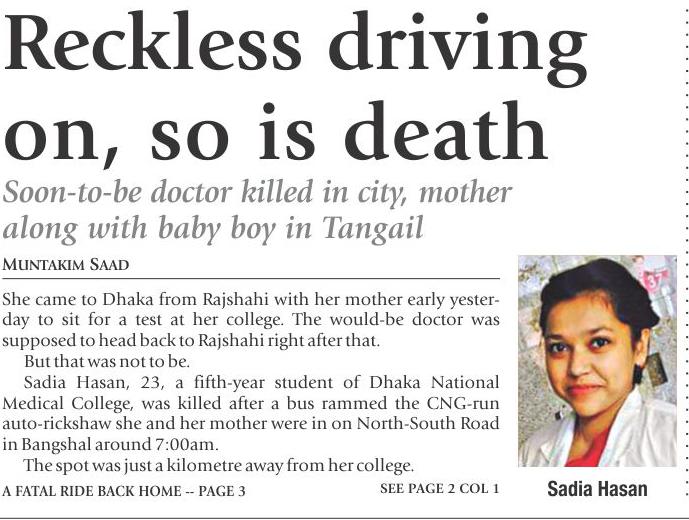 Reckless driving on, so is death

Soon-to-be doctor killed in city, mother along with baby boy in Tangail

MUNTAKIM SAAD

She came to Dhaka from Rajshahi with her mother early yesterday to sit for a test at her college. The would-be doctor was supposed to head back to Rajshahi right after that.

But that was not to be.

Sadia Hasan, 23, a fifth-year student of Dhaka National Medical College, was killed after a bus rammed the CNG-run auto-rickshaw she and her mother were in on North-South Road in Bangshal around 7:00am.

The spot was just a kilometre away from her college.

A FATAL RIDE BACK HOME -- PAGE 3

SEE PAGE 2 COL 1

Sadia Hasan